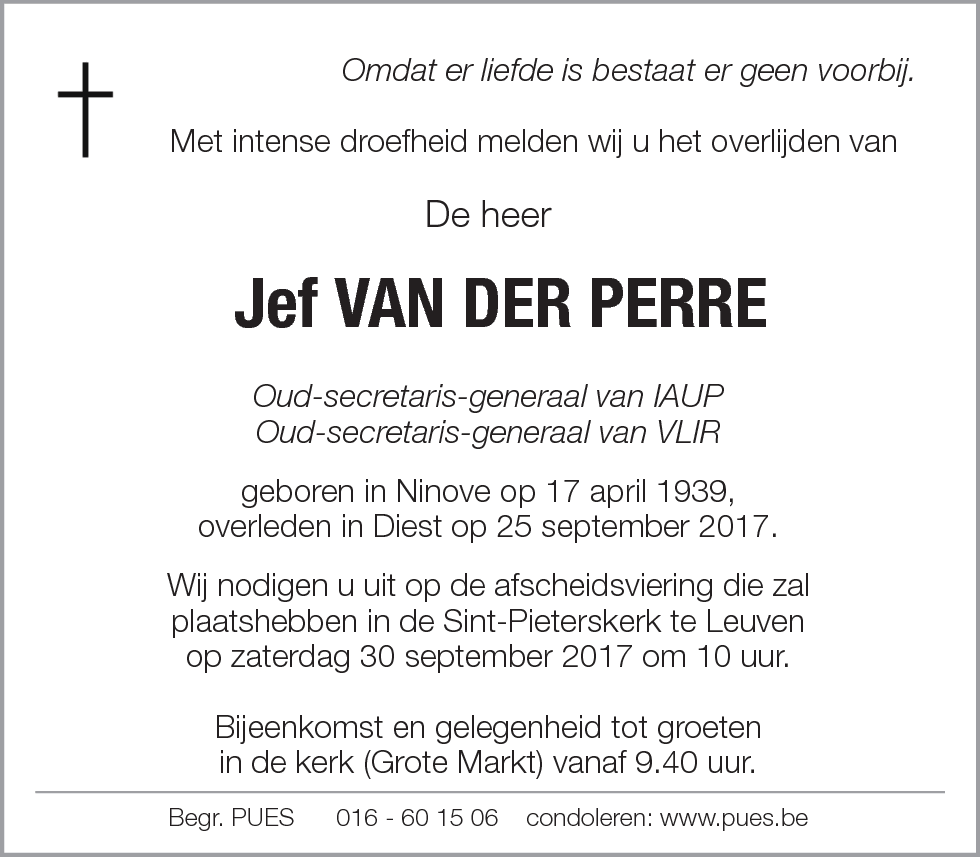 Omdat er liefde is bestaat er geen voorbij.

Met intense droefheid melden wij u het overlijden van

De heer

Jef VAN DER PERRE

Oud-secretaris-generaal van IAUP
Oud-secretaris-generaal van VLIR

geboren in Ninove op 17 april 1939,
overleden in Diest op 25 september 2017.

Wij nodigen u uit op de afscheidsviering die zal plaatshebben in de Sint-Pieterskerk te Leuven op zaterdag 30 september 2017 om 10 uur.

Bijeenkomst en gelegenheid tot groeten in de kerk (Grote Markt) vanaf 9.40 uur.

Begr. PUES 016 - 60 15 06 condoleren: www.pues.be